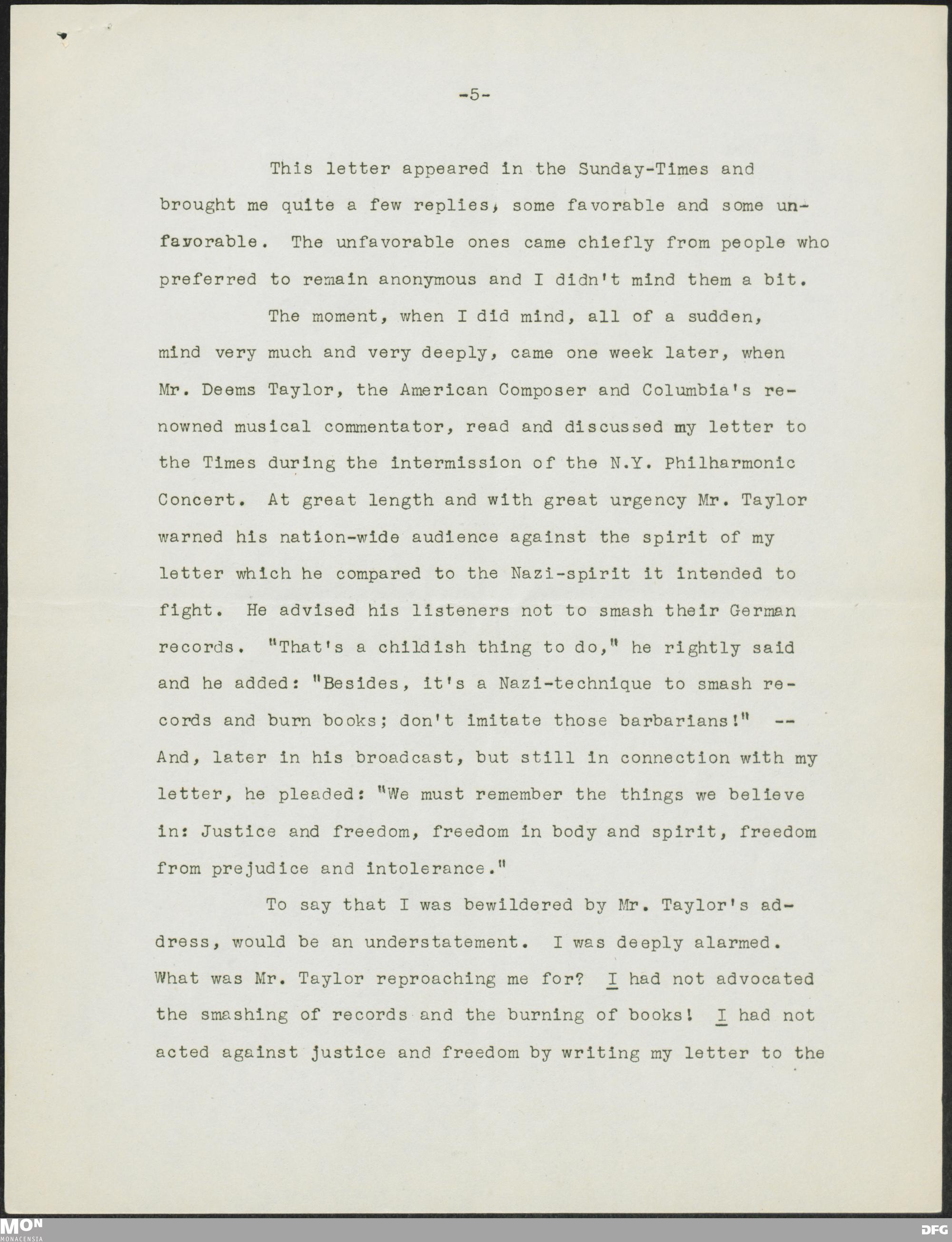 -5-

This letter appeared in the Sunday-Times and brought me quite a few replies, some favorable and some unfavorable. The unfavorable ones came chiefly from people who preferred to remain anonymous and I didn't mind them a bit.

The moment, when I did mind, all of a sudden, mind very much and very deeply, came one week later, when Mr. Deems Taylor, the American Composer and Columbia's renowned musical commentator, read and discussed my letter to the Times during the intermission of the N.Y. Philharmonic Concert. At great length and with great urgency Mr. Taylor warned his nation-wide audience against the spirit of my letter which he compared to the Nazi-spirit it intended to fight. He advised his listeners not to smash their German records. "That's a childish thing to do," he rightly said and he added: "Besides, it's a Nazi-technique to smash records and burn books; don't imitate those barbarians!" -- And, later in his broadcast, but still in connection with my letter, he pleaded: "We must remember the things we believe in: Justice and freedom, freedom in body and spirit, freedom from prejudice and intolerance."

To say that I was bewildered by Mr. Taylor's address, would be an understatement. I was deeply alarmed. What was Mr. Taylor reproaching me for? I had not advocated the smashing of records and the burning of books! I had not acted against justice and freedom by writing my letter to the

MON MONACENSIA

DFG